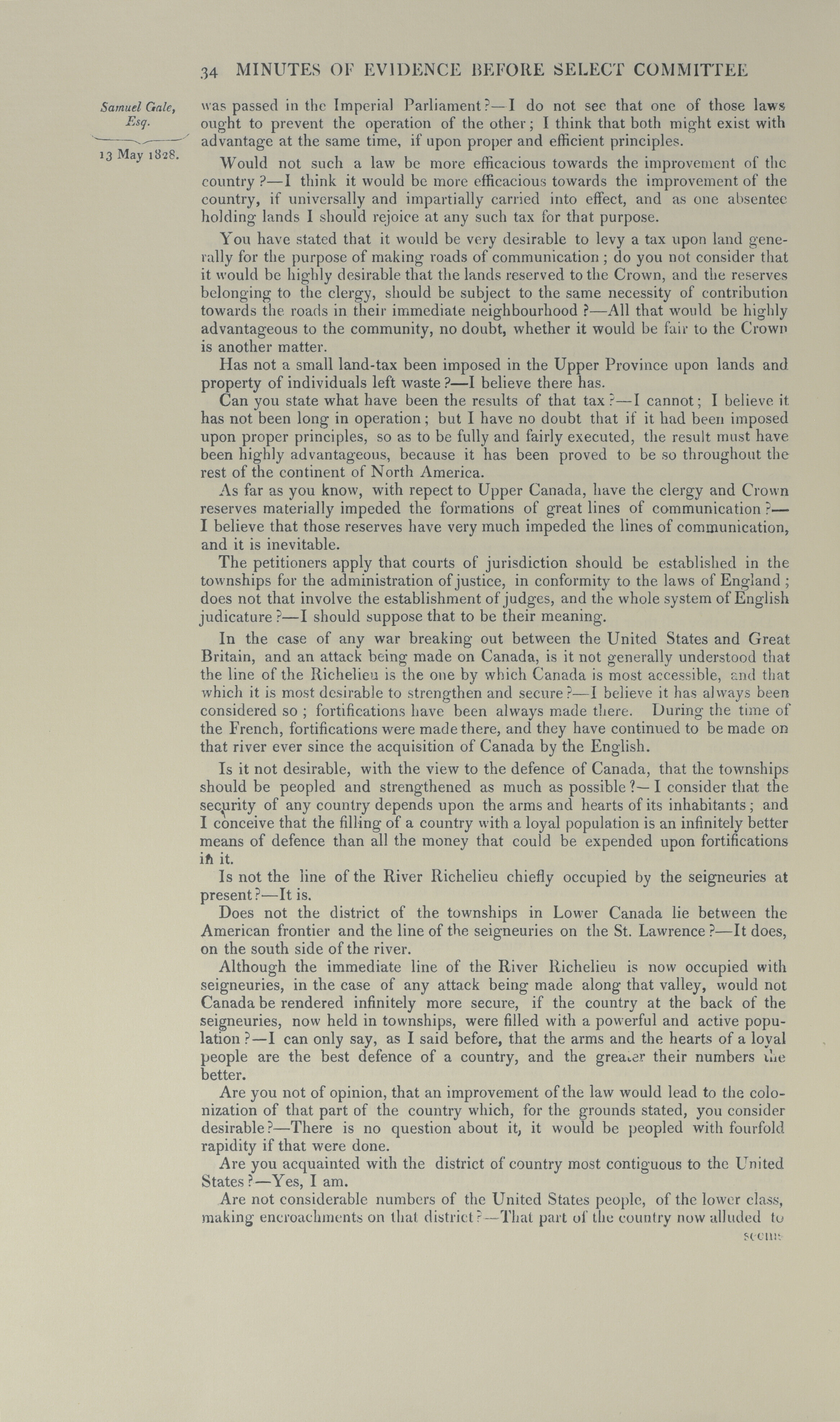 34 MINUTES OF EVIDENCE BEFORE SELECT COMMITTEE

Samuel Gale, Esq.

13 May 1828.

was passed in the Imperial Parliament?—I do not see that one of those laws ought to prevent the operation of the other; I think that both might exist with advantage at the same time, if upon proper and efficient principles.

Would not such a law be more efficacious towards the improvement of the country?—I think it would be more efficacious towards the improvement of the country, if universally and impartially carried into effect, and as one absentee holding lands I should rejoice at any such tax for that purpose.

You have stated that it would be very desirable to levy a tax upon land generally for the purpose of making roads of communication; do you not consider that it would be highly desirable that the lands reserved to the Crown, and the reserves belonging to the clergy, should be subject to the same necessity of contribution towards the roads in their immediate neighbourhood?—All that would be highly advantageous to the community, no doubt, whether it would be fair to the Crown is another matter.

Has not a small land-tax been imposed in the Upper Province upon lands and property of individuals left waste?—I believe there has.

Can you state what have been the results of that tax?—I cannot; I believe it has not been long in operation; but I have no doubt that if it had been imposed upon proper principles, so as to be fully and fairly executed, the result must have been highly advantageous, because it has been proved to be so throughout the rest of the continent of North America.

As far as you know, with repect to Upper Canada, have the clergy and Crown reserves materially impeded the formations of great lines of communication?—I believe that those reserves have very much impeded the lines of communication, and it is inevitable.

The petitioners apply that courts of jurisdiction should be established in the townships for the administration of justice, in conformity to the laws of England; does not that involve the establishment of judges, and the whole system of English judicature?—I should suppose that to be their meaning.

In the case of any war breaking out between the United States and Great Britain, and an attack being made on Canada, is it not generally understood that the line of the Richelieu is the one by which Canada is most accessible, and that which it is most desirable to strengthen and secure?—I believe it has always been considered so; fortifications have been always made there. During the time of the French, fortifications were made there, and they have continued to be made on that river ever since the acquisition of Canada by the English.

Is it not desirable, with the view to the defence of Canada, that the townships should be peopled and strengthened as much as possible?—I consider that the security of any country depends upon the arms and hearts of its inhabitants; and I conceive that the filling of a country with a loyal population is an infinitely better means of defence than all the money that could be expended upon fortifications in it.

Is not the line of the River Richelieu chiefly occupied by the seigneuries at present?—It is.

Does not the district of the townships in Lower Canada lie between the American frontier and the line of the seigneuries on the St. Lawrence?—It does, on the south side of the river.

Although the immediate line of the River Richelieu is now occupied with seigneuries, in the case of any attack being made along that valley, would not Canada be rendered infinitely more secure, if the country at the back of the seigneuries, now held in townships, were filled with a powerful and active population?—I can only say, as I said before, that the arms and the hearts of a loyal people are the best defence of a country, and the greater their numbers the better.

Are you not of opinion, that an improvement of the law would lead to the colonization of that part of the country which, for the grounds stated, you consider desirable?—There is no question about it, it would be peopled with fourfold rapidity if that were done.

Are you acquainted with the district of country most contiguous to the United States?—Yes, I am.

Are not considerable numbers of the United States people, of the lower class, making encroachments on that district?—That part of the country now alluded to

seems